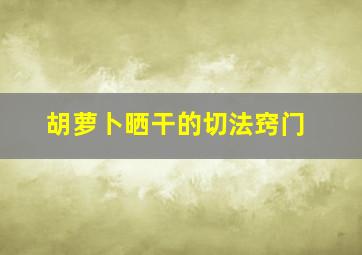 胡萝卜晒干的切法窍门